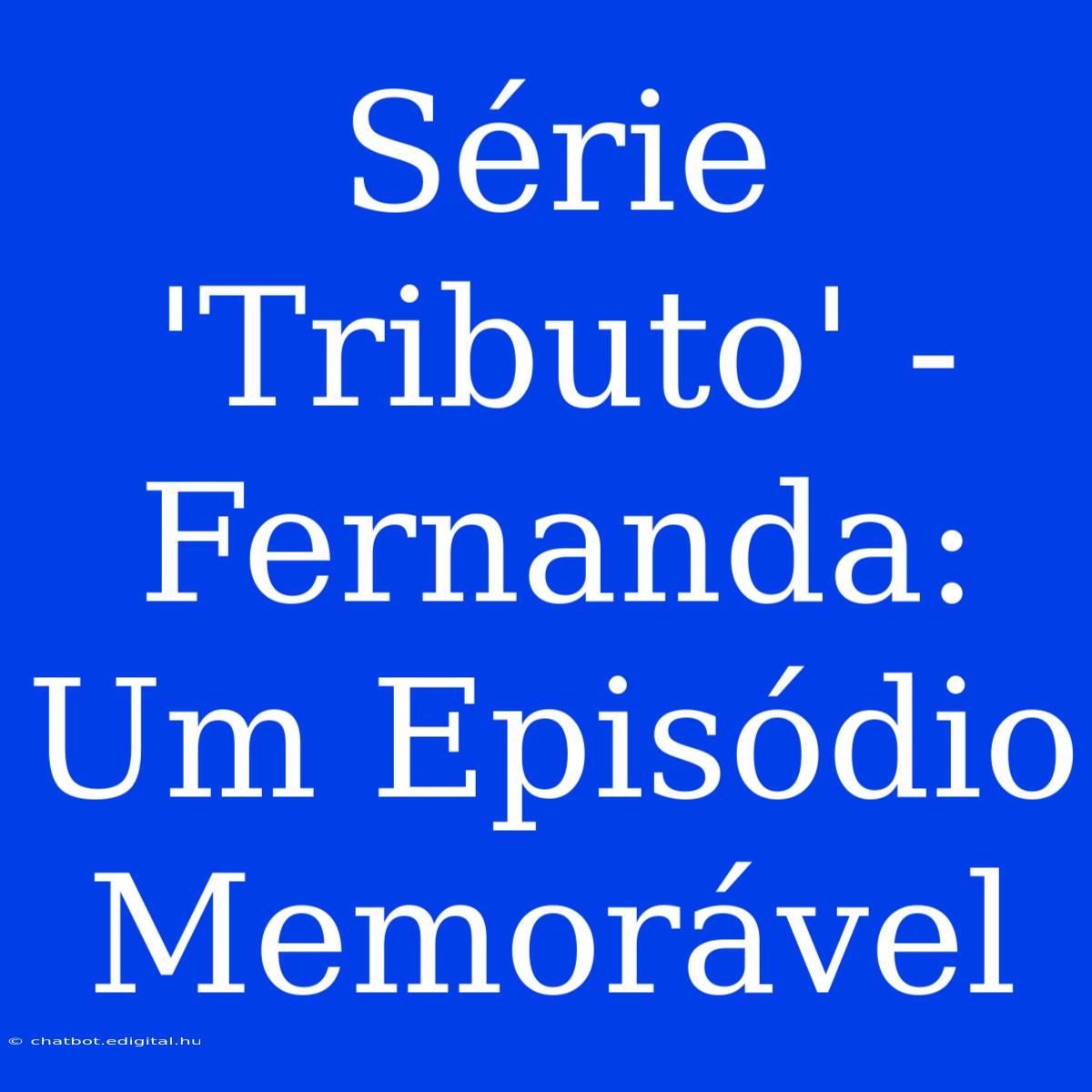 Série 'Tributo' - Fernanda: Um Episódio Memorável

© chatbot.edigital.hu